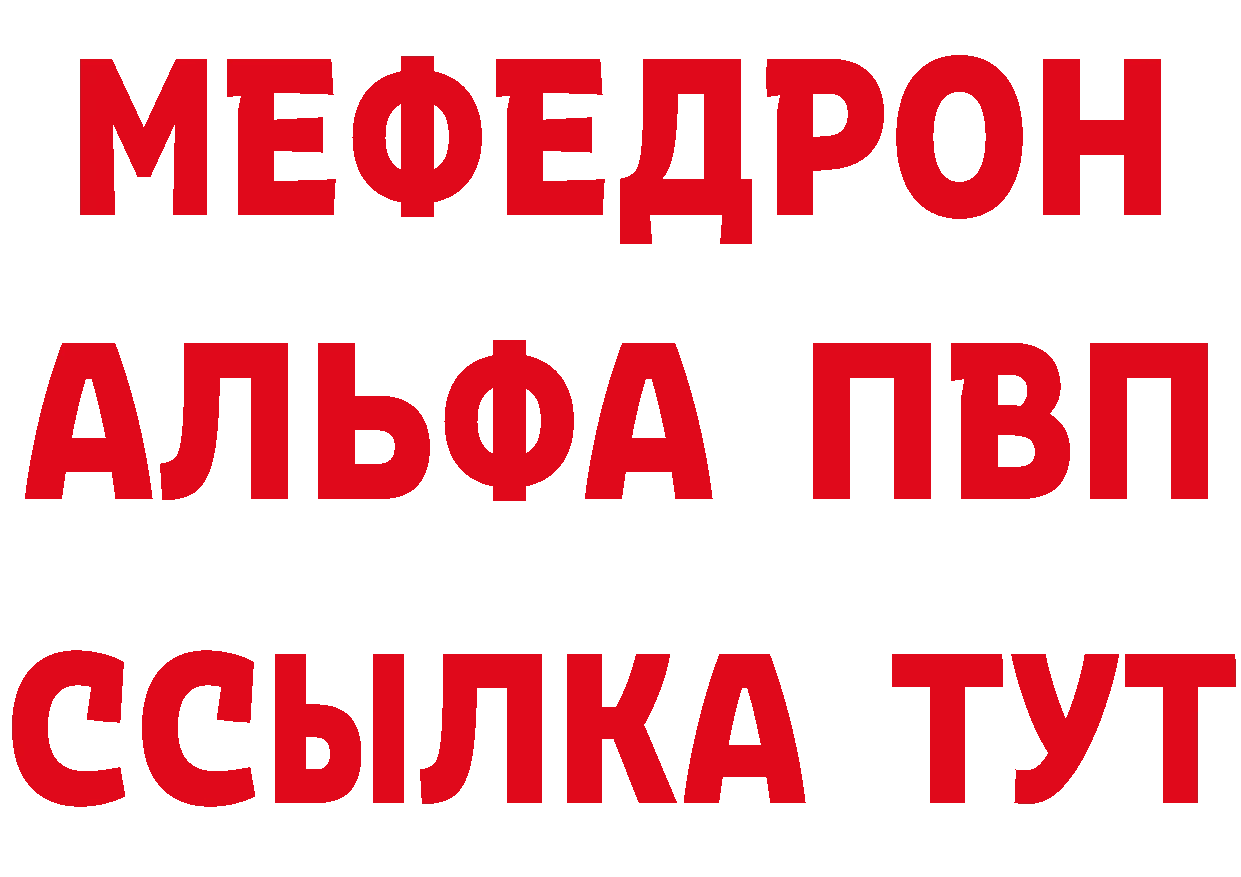 МЕФЕДРОН
АЛЬФА ПВП
ССЫЛКА ТУТ